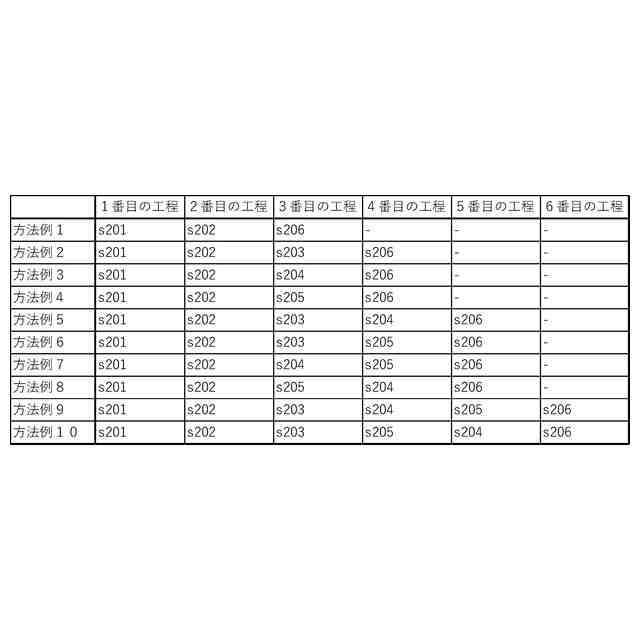 | | 1番目の工程 | 2番目の工程 | 3番目の工程 | 4番目の工程 | 5番目の工程 | 6番目の工程 |
|---|---|---|---|---|---|---|
| 方法例1 | s201 | s202 | s206 | - | - | - |
| 方法例2 | s201 | s202 | s203 | s206 | - | - |
| 方法例3 | s201 | s202 | s204 | s206 | - | - |
| 方法例4 | s201 | s202 | s205 | s206 | - | - |
| 方法例5 | s201 | s202 | s203 | s204 | s206 | - |
| 方法例6 | s201 | s202 | s203 | s205 | s206 | - |
| 方法例7 | s201 | s202 | s204 | s205 | s206 | - |
| 方法例8 | s201 | s202 | s205 | s204 | s206 | - |
| 方法例9 | s201 | s202 | s203 | s204 | s205 | s206 |
| 方法例10 | s201 | s202 | s203 | s205 | s204 | s206 |